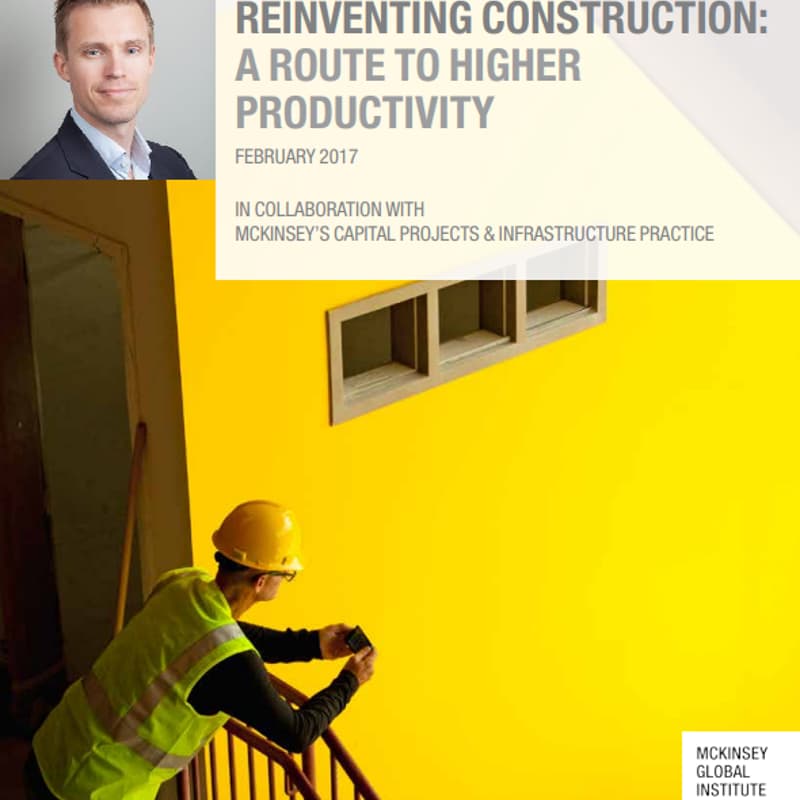 REINVENTING CONSTRUCTION: A ROUTE TO HIGHER PRODUCTIVITY

FEBRUARY 2017

IN COLLABORATION WITH
MCKINSEY'S CAPITAL PROJECTS & INFRASTRUCTURE PRACTICE

MCKINSEY
GLOBAL
INSTITUTE